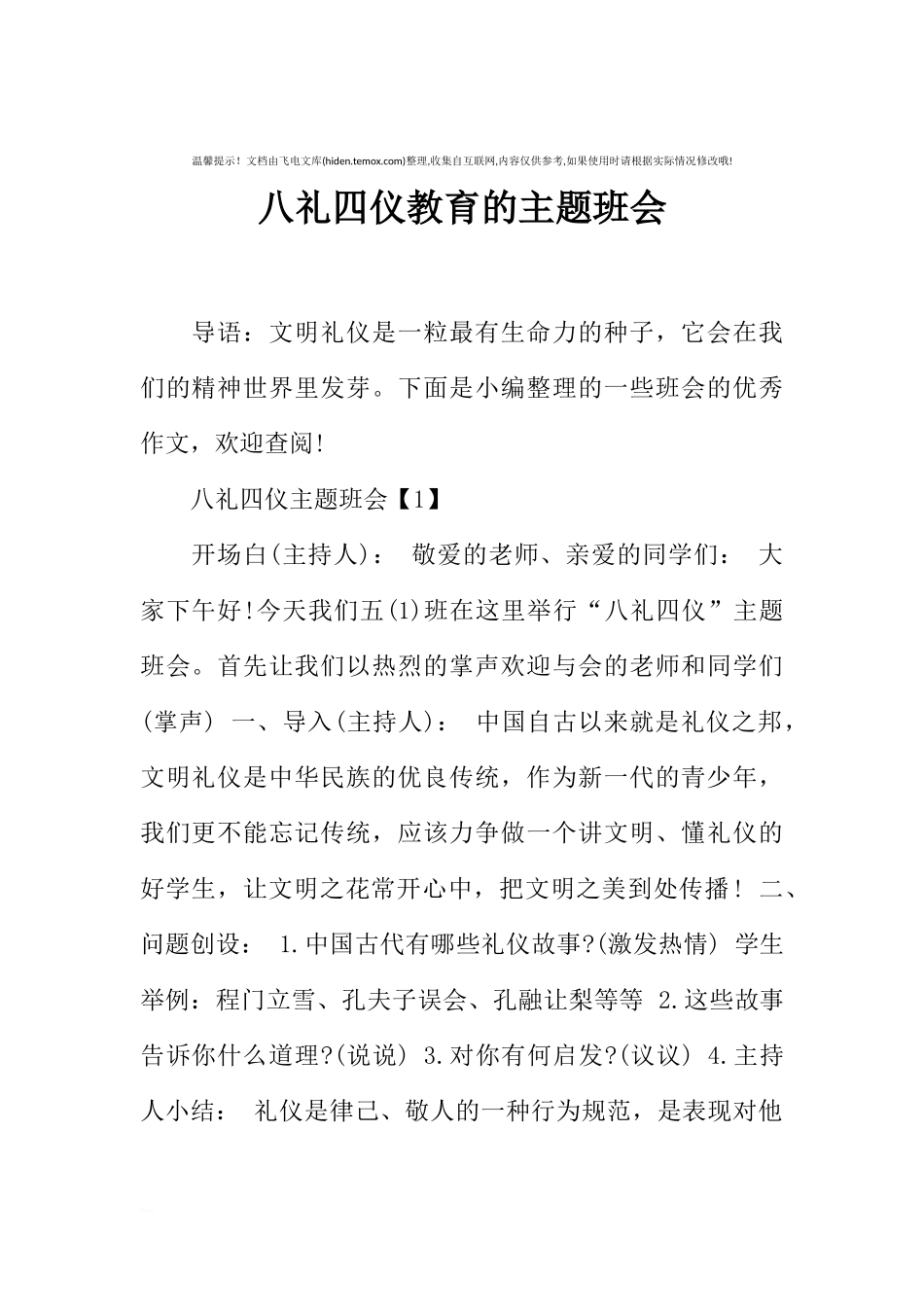 温馨提示！文档由飞电文库(hiden.temox.com)整理,收集自互联网,内容仅供参考,如果使用时请根据实际情况修改哦!

八礼四仪教育的主题班会

导语：文明礼仪是一粒最有生命力的种子，它会在我们的精神世界里发芽。下面是小编整理的一些班会的优秀作文，欢迎查阅!

八礼四仪主题班会【1】

开场白(主持人)： 敬爱的老师、亲爱的同学们： 大家下午好!今天我们五(1)班在这里举行“八礼四仪”主题班会。首先让我们以热烈的掌声欢迎与会的老师和同学们(掌声) 一、导入(主持人)： 中国自古以来就是礼仪之邦，文明礼仪是中华民族的优良传统，作为新一代的青少年，我们更不能忘记传统，应该力争做一个讲文明、懂礼仪的好学生，让文明之花常开心中，把文明之美到处传播！ 二、问题创设： 1.中国古代有哪些礼仪故事?(激发热情) 学生举例：程门立雪、孔夫子误会、孔融让梨等等 2.这些故事告诉你什么道理?(说说) 3.对你有何启发?(议议) 4.主持人小结： 礼仪是律己、敬人的一种行为规范，是表现对他